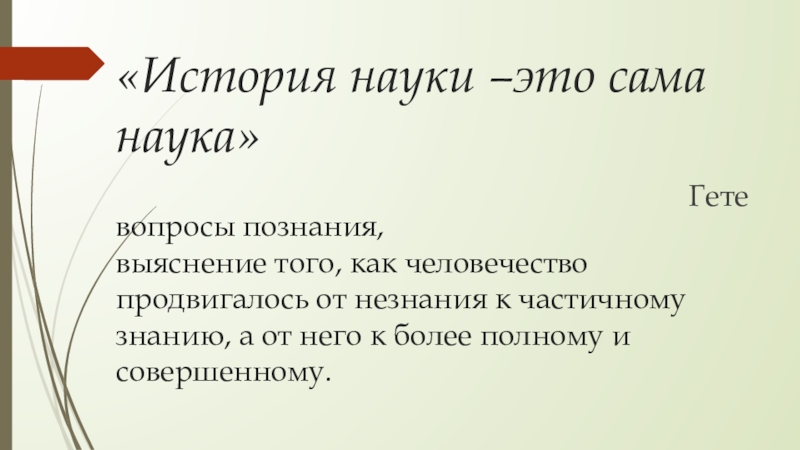 «История науки –это сама наука»

Гете

вопросы познания,
выяснение того, как человечество продвигалось от незнания к частичному знанию, а от него к более полному и совершенному.